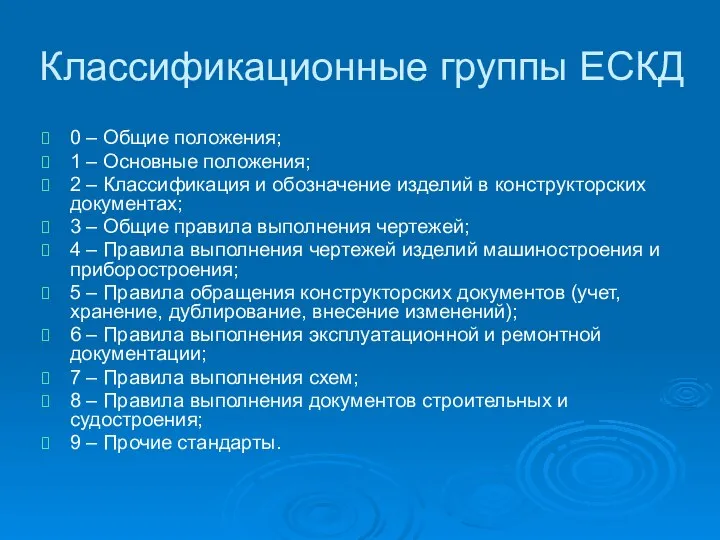 Классификационные группы ЕСКД

0 – Общие положения;
1 – Основные положения;
2 – Классификация и обозначение изделий в конструкторских документах;
3 – Общие правила выполнения чертежей;
4 – Правила выполнения чертежей изделий машиностроения и приборостроения;
5 – Правила обращения конструкторских документов (учет, хранение, дублирование, внесение изменений);
6 – Правила выполнения эксплуатационной и ремонтной документации;
7 – Правила выполнения схем;
8 – Правила выполнения документов строительных и судостроения;
9 – Прочие стандарты.